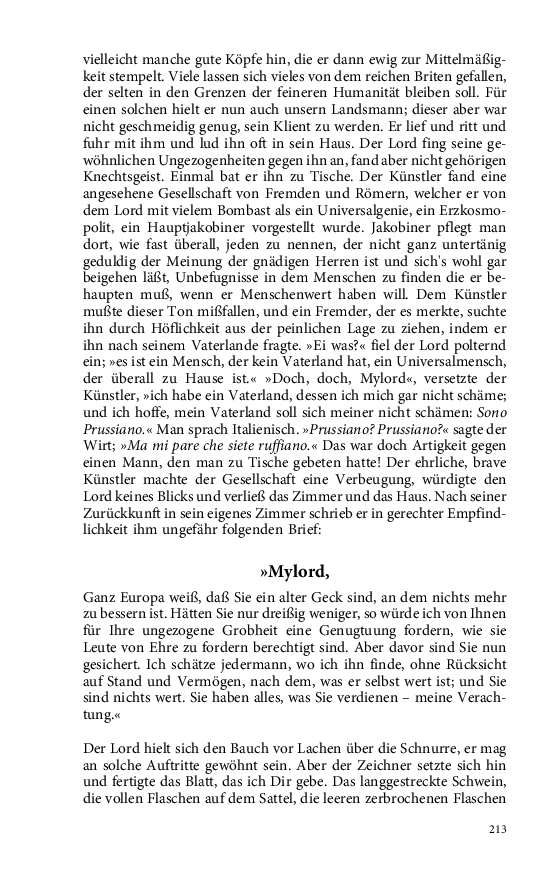 vielleicht manche gute Köpfe hin, die er dann ewig zur Mittelmäßigkeit stempelt. Viele lassen sich vieles von dem reichen Briten gefallen, der selten in den Grenzen der feineren Humanität bleiben soll. Für einen solchen hielt er nun auch unsern Landsmann; dieser aber war nicht geschmeidig genug, sein Klient zu werden. Er lief und ritt und fuhr mit ihm und lud ihn oft in sein Haus. Der Lord fing seine gewöhnlichen Ungezogenheiten gegen ihn an, fand aber nicht gehörigen Knechtsgeist. Einmal bat er ihn zu Tische. Der Künstler fand eine angesehene Gesellschaft von Fremden und Römern, welcher er von dem Lord mit vielem Bombast als ein Universalgenie, ein Erzkosmopolit, ein Hauptjakobiner vorgestellt wurde. Jakobiner pflegt man dort, wie fast überall, jeden zu nennen, der nicht ganz untertänig geduldig der Meinung der gnädigen Herren ist und sich's wohl gar beigehen läßt, Unbefugnisse in dem Menschen zu finden die er behaupten muß, wenn er Menschenwert haben will. Dem Künstler mußte dieser Ton mißfallen, und ein Fremder, der es merkte, suchte ihn durch Höflichkeit aus der peinlichen Lage zu ziehen, indem er ihn nach seinem Vaterlande fragte. »Ei was?« fiel der Lord polternd ein; »es ist ein Mensch, der kein Vaterland hat, ein Universalmensch, der überall zu Hause ist.« »Doch, doch, Mylord«, versetzte der Künstler, »ich habe ein Vaterland, dessen ich mich gar nicht schäme; und ich hoffe, mein Vaterland soll sich meiner nicht schämen: Sono Prussiano.« Man sprach Italienisch. »Prussiano? Prussiano?« sagte der Wirt; »Ma mi pare che siete ruffiano.« Das war doch Artigkeit gegen einen Mann, den man zu Tische gebeten hatte! Der ehrliche, brave Künstler machte der Gesellschaft eine Verbeugung, würdigte den Lord keines Blicks und verließ das Zimmer und das Haus. Nach seiner Zurückkunft in sein eigenes Zimmer schrieb er in gerechter Empfindlichkeit ihm ungefähr folgenden Brief:

»Mylord,

Ganz Europa weiß, daß Sie ein alter Geck sind, an dem nichts mehr zu bessern ist. Hätten Sie nur dreißig weniger, so würde ich von Ihnen für Ihre ungezogene Grobheit eine Genugtuung fordern, wie sie Leute von Ehre zu fordern berechtigt sind. Aber davor sind Sie nun gesichert. Ich schätze jedermann, wo ich ihn finde, ohne Rücksicht auf Stand und Vermögen, nach dem, was er selbst wert ist; und Sie sind nichts wert. Sie haben alles, was Sie verdienen – meine Verachtung.«

Der Lord hielt sich den Bauch vor Lachen über die Schnurre, er mag an solche Auftritte gewöhnt sein. Aber der Zeichner setzte sich hin und fertigte das Blatt, das ich Dir gebe. Das langgestreckte Schwein, die vollen Flaschen auf dem Sattel, die leeren zerbrochenen Flaschen

213